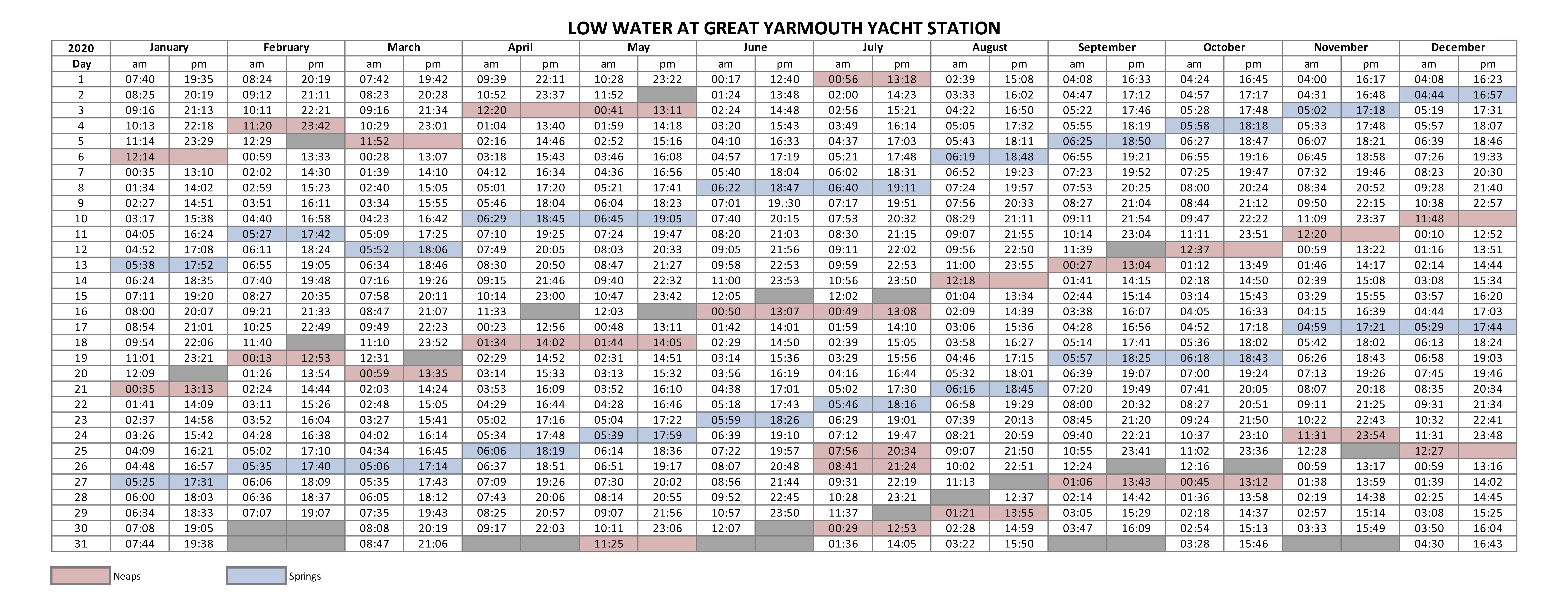 LOW WATER AT GREAT YARMOUTH YACHT STATION

| 2020 | January | | February | | March | | April | | May | | June | | July | | August | | September | | October | | November | | December | |
|---|---|---|---|---|---|---|---|---|---|---|---|---|---|---|---|---|---|---|---|---|---|---|---|---|
| Day | am | pm | am | pm | am | pm | am | pm | am | pm | am | pm | am | pm | am | pm | am | pm | am | pm | am | pm | am | pm |
| 1 | 07:40 | 19:35 | 08:24 | 20:19 | 07:42 | 19:42 | 09:39 | 22:11 | 10:28 | 23:22 | 00:17 | 12:40 | 00:56 | 13:18 | 02:39 | 15:08 | 04:08 | 16:33 | 04:24 | 16:45 | 04:00 | 16:17 | 04:08 | 16:23 |
| 2 | 08:25 | 20:19 | 09:12 | 21:11 | 08:23 | 20:28 | 10:52 | 23:37 | 11:52 | | 01:24 | 13:48 | 02:00 | 14:23 | 03:33 | 16:02 | 04:47 | 17:12 | 04:57 | 17:17 | 04:31 | 16:48 | 04:44 | 16:57 |
| 3 | 09:16 | 21:13 | 10:11 | 22:21 | 09:16 | 21:34 | 12:20 | | 00:41 | 13:11 | 02:24 | 14:48 | 02:56 | 15:21 | 04:22 | 16:50 | 05:22 | 17:46 | 05:28 | 17:48 | 05:02 | 17:18 | 05:19 | 17:31 |
| 4 | 10:13 | 22:18 | 11:20 | 23:42 | 10:29 | 23:01 | 01:04 | 13:40 | 01:59 | 14:18 | 03:20 | 15:43 | 03:49 | 16:14 | 05:05 | 17:32 | 05:55 | 18:19 | 05:58 | 18:18 | 05:33 | 17:48 | 05:57 | 18:07 |
| 5 | 11:14 | 23:29 | 12:29 | | 11:52 | | 02:16 | 14:46 | 02:52 | 15:16 | 04:10 | 16:33 | 04:37 | 17:03 | 05:43 | 18:11 | 06:25 | 18:50 | 06:27 | 18:47 | 06:07 | 18:21 | 06:39 | 18:46 |
| 6 | 12:14 | | 00:59 | 13:33 | 00:28 | 13:07 | 03:18 | 15:43 | 03:46 | 16:08 | 04:57 | 17:19 | 05:21 | 17:48 | 06:19 | 18:48 | 06:55 | 19:21 | 06:55 | 19:16 | 06:45 | 18:58 | 07:26 | 19:33 |
| 7 | 00:35 | 13:10 | 02:02 | 14:30 | 01:39 | 14:10 | 04:12 | 16:34 | 04:36 | 16:56 | 05:40 | 18:04 | 06:02 | 18:31 | 06:52 | 19:23 | 07:23 | 19:52 | 07:25 | 19:47 | 07:32 | 19:46 | 08:23 | 20:30 |
| 8 | 01:34 | 14:02 | 02:59 | 15:23 | 02:40 | 15:05 | 05:01 | 17:20 | 05:21 | 17:41 | 06:22 | 18:47 | 06:40 | 19:11 | 07:24 | 19:57 | 07:53 | 20:25 | 08:00 | 20:24 | 08:34 | 20:52 | 09:28 | 21:40 |
| 9 | 02:27 | 14:51 | 03:51 | 16:11 | 03:34 | 15:55 | 05:46 | 18:04 | 06:04 | 18:23 | 07:01 | 19.:30 | 07:17 | 19:51 | 07:56 | 20:33 | 08:27 | 21:04 | 08:44 | 21:12 | 09:50 | 22:15 | 10:38 | 22:57 |
| 10 | 03:17 | 15:38 | 04:40 | 16:58 | 04:23 | 16:42 | 06:29 | 18:45 | 06:45 | 19:05 | 07:40 | 20:15 | 07:53 | 20:32 | 08:29 | 21:11 | 09:11 | 21:54 | 09:47 | 22:22 | 11:09 | 23:37 | 11:48 | |
| 11 | 04:05 | 16:24 | 05:27 | 17:42 | 05:09 | 17:25 | 07:10 | 19:25 | 07:24 | 19:47 | 08:20 | 21:03 | 08:30 | 21:15 | 09:07 | 21:55 | 10:14 | 23:04 | 11:11 | 23:51 | 12:20 | | 00:10 | 12:52 |
| 12 | 04:52 | 17:08 | 06:11 | 18:24 | 05:52 | 18:06 | 07:49 | 20:05 | 08:03 | 20:33 | 09:05 | 21:56 | 09:11 | 22:02 | 09:56 | 22:50 | 11:39 | | 12:37 | | 00:59 | 13:22 | 01:16 | 13:51 |
| 13 | 05:38 | 17:52 | 06:55 | 19:05 | 06:34 | 18:46 | 08:30 | 20:50 | 08:47 | 21:27 | 09:58 | 22:53 | 09:59 | 22:53 | 11:00 | 23:55 | 00:27 | 13:04 | 01:12 | 13:49 | 01:46 | 14:17 | 02:14 | 14:44 |
| 14 | 06:24 | 18:35 | 07:40 | 19:48 | 07:16 | 19:26 | 09:15 | 21:46 | 09:40 | 22:32 | 11:00 | 23:53 | 10:56 | 23:50 | 12:18 | | 01:41 | 14:15 | 02:18 | 14:50 | 02:39 | 15:08 | 03:08 | 15:34 |
| 15 | 07:11 | 19:20 | 08:27 | 20:35 | 07:58 | 20:11 | 10:14 | 23:00 | 10:47 | 23:42 | 12:05 | | 12:02 | | 01:04 | 13:34 | 02:44 | 15:14 | 03:14 | 15:43 | 03:29 | 15:55 | 03:57 | 16:20 |
| 16 | 08:00 | 20:07 | 09:21 | 21:33 | 08:47 | 21:07 | 11:33 | | 12:03 | | 00:50 | 13:07 | 00:49 | 13:08 | 02:09 | 14:39 | 03:38 | 16:07 | 04:05 | 16:33 | 04:15 | 16:39 | 04:44 | 17:03 |
| 17 | 08:54 | 21:01 | 10:25 | 22:49 | 09:49 | 22:23 | 00:23 | 12:56 | 00:48 | 13:11 | 01:42 | 14:01 | 01:59 | 14:10 | 03:06 | 15:36 | 04:28 | 16:56 | 04:52 | 17:18 | 04:59 | 17:21 | 05:29 | 17:44 |
| 18 | 09:54 | 22:06 | 11:40 | | 11:10 | 23:52 | 01:34 | 14:02 | 01:44 | 14:05 | 02:29 | 14:50 | 02:39 | 15:05 | 03:58 | 16:27 | 05:14 | 17:41 | 05:36 | 18:02 | 05:42 | 18:02 | 06:13 | 18:24 |
| 19 | 11:01 | 23:21 | 00:13 | 12:53 | 12:31 | | 02:29 | 14:52 | 02:31 | 14:51 | 03:14 | 15:36 | 03:29 | 15:56 | 04:46 | 17:15 | 05:57 | 18:25 | 06:18 | 18:43 | 06:26 | 18:43 | 06:58 | 19:03 |
| 20 | 12:09 | | 01:26 | 13:54 | 00:59 | 13:35 | 03:14 | 15:33 | 03:13 | 15:32 | 03:56 | 16:19 | 04:16 | 16:44 | 05:32 | 18:01 | 06:39 | 19:07 | 07:00 | 19:24 | 07:13 | 19:26 | 07:45 | 19:46 |
| 21 | 00:35 | 13:13 | 02:24 | 14:44 | 02:03 | 14:24 | 03:53 | 16:09 | 03:52 | 16:10 | 04:38 | 17:01 | 05:02 | 17:30 | 06:16 | 18:45 | 07:20 | 19:49 | 07:41 | 20:05 | 08:07 | 20:18 | 08:35 | 20:34 |
| 22 | 01:41 | 14:09 | 03:11 | 15:26 | 02:48 | 15:05 | 04:29 | 16:44 | 04:28 | 16:46 | 05:18 | 17:43 | 05:46 | 18:16 | 06:58 | 19:29 | 08:00 | 20:32 | 08:27 | 20:51 | 09:11 | 21:25 | 09:31 | 21:34 |
| 23 | 02:37 | 14:58 | 03:52 | 16:04 | 03:27 | 15:41 | 05:02 | 17:16 | 05:04 | 17:22 | 05:59 | 18:26 | 06:29 | 19:01 | 07:39 | 20:13 | 08:45 | 21:20 | 09:24 | 21:50 | 10:22 | 22:43 | 10:32 | 22:41 |
| 24 | 03:26 | 15:42 | 04:28 | 16:38 | 04:02 | 16:14 | 05:34 | 17:48 | 05:39 | 17:59 | 06:39 | 19:10 | 07:12 | 19:47 | 08:21 | 20:59 | 09:40 | 22:21 | 10:37 | 23:10 | 11:31 | 23:54 | 11:31 | 23:48 |
| 25 | 04:09 | 16:21 | 05:02 | 17:10 | 04:34 | 16:45 | 06:06 | 18:19 | 06:14 | 18:36 | 07:22 | 19:57 | 07:56 | 20:34 | 09:07 | 21:50 | 10:55 | 23:41 | 11:02 | 23:36 | 12:28 | | 12:27 | |
| 26 | 04:48 | 16:57 | 05:35 | 17:40 | 05:06 | 17:14 | 06:37 | 18:51 | 06:51 | 19:17 | 08:07 | 20:48 | 08:41 | 21:24 | 10:02 | 22:51 | 12:24 | | 12:16 | | 00:59 | 13:17 | 00:59 | 13:16 |
| 27 | 05:25 | 17:31 | 06:06 | 18:09 | 05:35 | 17:43 | 07:09 | 19:26 | 07:30 | 20:02 | 08:56 | 21:44 | 09:31 | 22:19 | 11:13 | | 01:06 | 13:43 | 00:45 | 13:12 | 01:38 | 13:59 | 01:39 | 14:02 |
| 28 | 06:00 | 18:03 | 06:36 | 18:37 | 06:05 | 18:12 | 07:43 | 20:06 | 08:14 | 20:55 | 09:52 | 22:45 | 10:28 | 23:21 | | 12:37 | 02:14 | 14:42 | 01:36 | 13:58 | 02:19 | 14:38 | 02:25 | 14:45 |
| 29 | 06:34 | 18:33 | 07:07 | 19:07 | 07:35 | 19:43 | 08:25 | 20:57 | 09:07 | 21:56 | 10:57 | 23:50 | 11:37 | | 01:21 | 13:55 | 03:05 | 15:29 | 02:18 | 14:37 | 02:57 | 15:14 | 03:08 | 15:25 |
| 30 | 07:08 | 19:05 | | | 08:08 | 20:19 | 09:17 | 22:03 | 10:11 | 23:06 | 12:07 | | 00:29 | 12:53 | 02:28 | 14:59 | 03:47 | 16:09 | 02:54 | 15:13 | 03:33 | 15:49 | 03:50 | 16:04 |
| 31 | 07:44 | 19:38 | | | 08:47 | 21:06 | | | 11:25 | | | | 01:36 | 14:05 | 03:22 | 15:50 | | | 03:28 | 15:46 | | | 04:30 | 16:43 |

Neaps
Springs